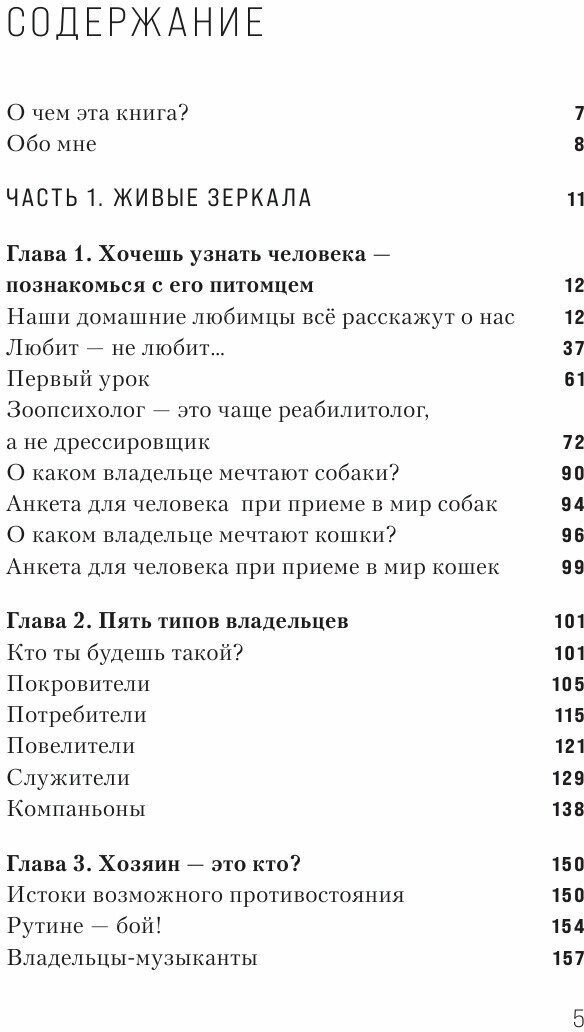 СОДЕРЖАНИЕ

О чем эта книга? 7
Обо мне 8

ЧАСТЬ 1. ЖИВЫЕ ЗЕРКАЛА 11

Глава 1. Хочешь узнать человека — познакомься с его питомцем 12
Наши домашние любимцы всё расскажут о нас 12
Любит — не любит... 37
Первый урок 61
Зоопсихолог — это чаще реабилитолог, а не дрессировщик 72
О каком владельце мечтают собаки? 90
Анкета для человека при приеме в мир собак 94
О каком владельце мечтают кошки? 96
Анкета для человека при приеме в мир кошек 99

Глава 2. Пять типов владельцев 101
Кто ты будешь такой? 101
Покровители 105
Потребители 115
Повелители 121
Служители 129
Компаньоны 138

Глава 3. Хозяин — это кто? 150
Истоки возможного противостояния 150
Рутине — бой! 154
Владельцы-музыканты 157

5